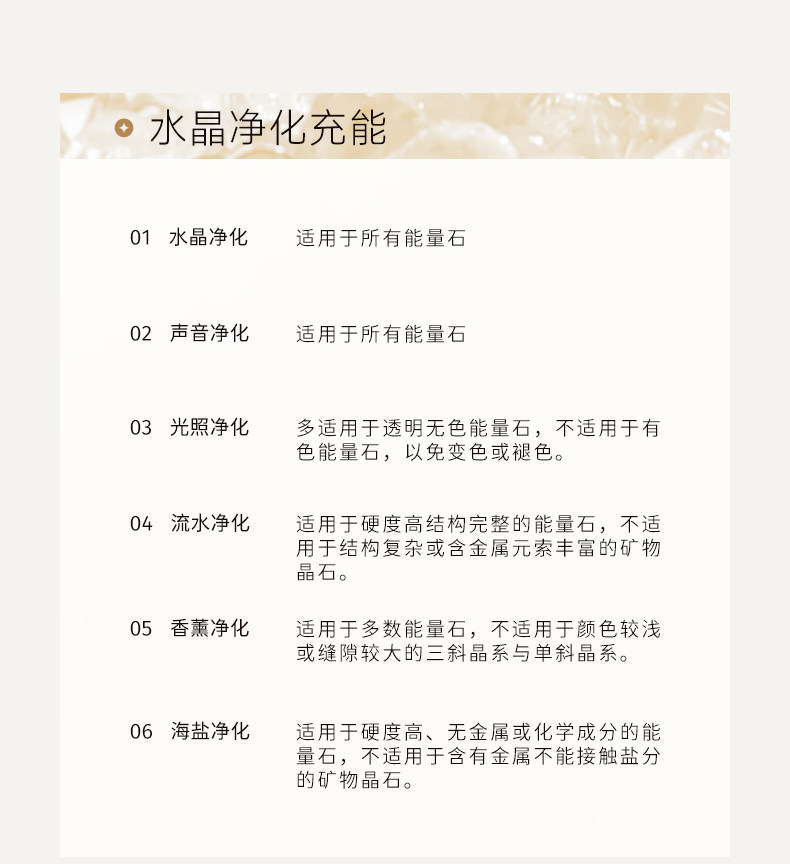 水晶净化充能

01 水晶净化 适用于所有能量石

02 声音净化 适用于所有能量石

03 光照净化 多适用于透明无色能量石，不适用于有色能量石，以免变色或褪色。

04 流水净化 适用于硬度高结构完整的能量石，不适用于结构复杂或含金属元素丰富的矿物晶石。

05 香薰净化 适用于多数能量石，不适用于颜色较浅或缝隙较大的三斜晶系与单斜晶系。

06 海盐净化 适用于硬度高、无金属或化学成分的能量石，不适用于含有金属不能接触盐分的矿物晶石。